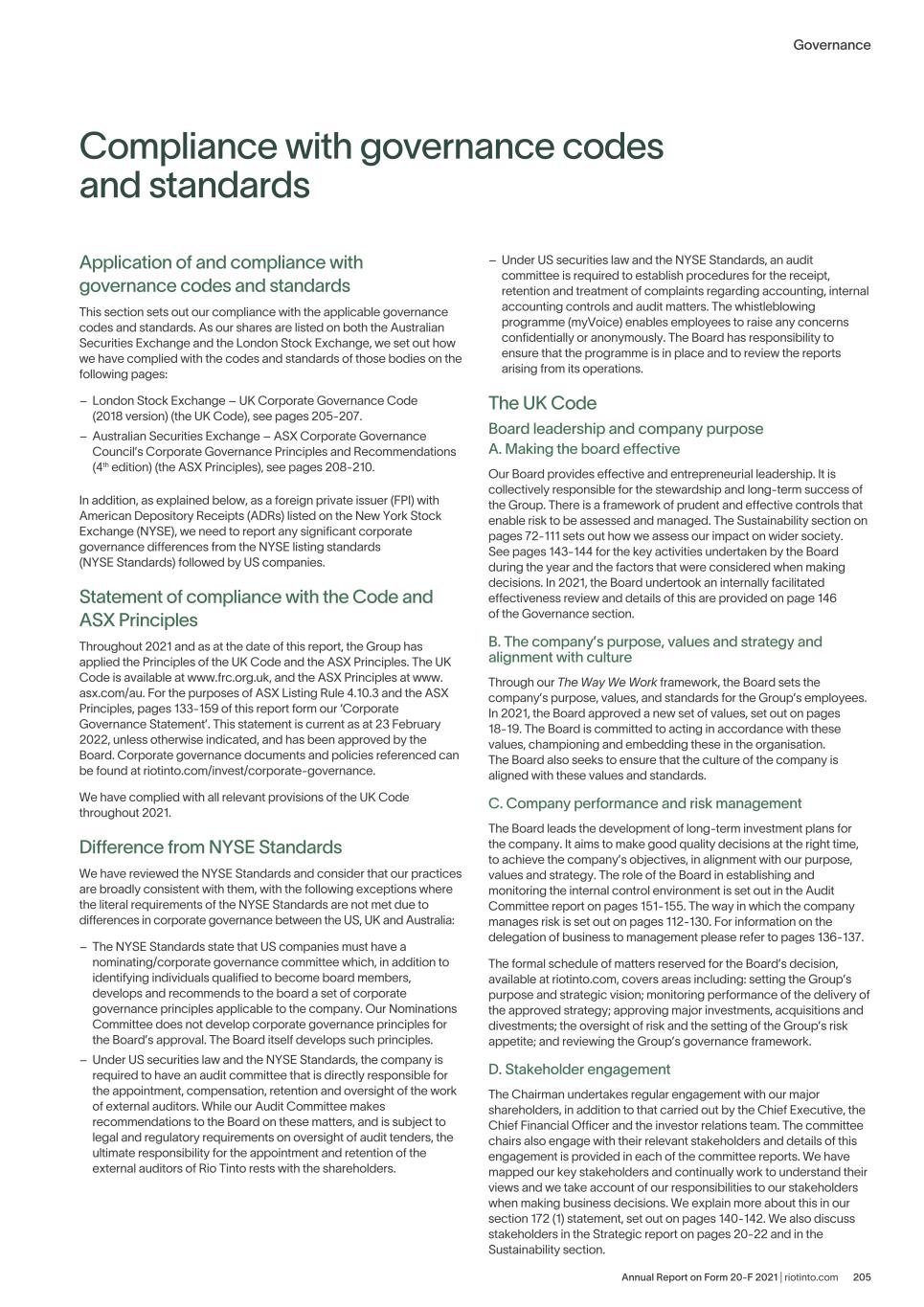 Governance

Compliance with governance codes and standards

Application of and compliance with governance codes and standards

This section sets out our compliance with the applicable governance codes and standards. As our shares are listed on both the Australian Securities Exchange and the London Stock Exchange, we set out how we have complied with the codes and standards of those bodies on the following pages:

– London Stock Exchange – UK Corporate Governance Code (2018 version) (the UK Code), see pages 205-207.
– Australian Securities Exchange – ASX Corporate Governance Council's Corporate Governance Principles and Recommendations ($4^{th}$ edition) (the ASX Principles), see pages 208-210.

In addition, as explained below, as a foreign private issuer (FPI) with American Depository Receipts (ADRs) listed on the New York Stock Exchange (NYSE), we need to report any significant corporate governance differences from the NYSE listing standards (NYSE Standards) followed by US companies.

Statement of compliance with the Code and ASX Principles

Throughout 2021 and as at the date of this report, the Group has applied the Principles of the UK Code and the ASX Principles. The UK Code is available at www.frc.org.uk, and the ASX Principles at www.asx.com/au. For the purposes of ASX Listing Rule 4.10.3 and the ASX Principles, pages 133-159 of this report form our 'Corporate Governance Statement'. This statement is current as at 23 February 2022, unless otherwise indicated, and has been approved by the Board. Corporate governance documents and policies referenced can be found at riotinto.com/invest/corporate-governance.

We have complied with all relevant provisions of the UK Code throughout 2021.

Difference from NYSE Standards

We have reviewed the NYSE Standards and consider that our practices are broadly consistent with them, with the following exceptions where the literal requirements of the NYSE Standards are not met due to differences in corporate governance between the US, UK and Australia:

– The NYSE Standards state that US companies must have a nominating/corporate governance committee which, in addition to identifying individuals qualified to become board members, develops and recommends to the board a set of corporate governance principles applicable to the company. Our Nominations Committee does not develop corporate governance principles for the Board's approval. The Board itself develops such principles.
– Under US securities law and the NYSE Standards, the company is required to have an audit committee that is directly responsible for the appointment, compensation, retention and oversight of the work of external auditors. While our Audit Committee makes recommendations to the Board on these matters, and is subject to legal and regulatory requirements on oversight of audit tenders, the ultimate responsibility for the appointment and retention of the external auditors of Rio Tinto rests with the shareholders.
– Under US securities law and the NYSE Standards, an audit committee is required to establish procedures for the receipt, retention and treatment of complaints regarding accounting, internal accounting controls and audit matters. The whistleblowing programme (myVoice) enables employees to raise any concerns confidentially or anonymously. The Board has responsibility to ensure that the programme is in place and to review the reports arising from its operations.

The UK Code

Board leadership and company purpose
A. Making the board effective

Our Board provides effective and entrepreneurial leadership. It is collectively responsible for the stewardship and long-term success of the Group. There is a framework of prudent and effective controls that enable risk to be assessed and managed. The Sustainability section on pages 72-111 sets out how we assess our impact on wider society. See pages 143-144 for the key activities undertaken by the Board during the year and the factors that were considered when making decisions. In 2021, the Board undertook an internally facilitated effectiveness review and details of this are provided on page 146 of the Governance section.

B. The company's purpose, values and strategy and alignment with culture

Through our The Way We Work framework, the Board sets the company's purpose, values, and standards for the Group's employees. In 2021, the Board approved a new set of values, set out on pages 18-19. The Board is committed to acting in accordance with these values, championing and embedding these in the organisation. The Board also seeks to ensure that the culture of the company is aligned with these values and standards.

C. Company performance and risk management

The Board leads the development of long-term investment plans for the company. It aims to make good quality decisions at the right time, to achieve the company's objectives, in alignment with our purpose, values and strategy. The role of the Board in establishing and monitoring the internal control environment is set out in the Audit Committee report on pages 151-155. The way in which the company manages risk is set out on pages 112-130. For information on the delegation of business to management please refer to pages 136-137.

The formal schedule of matters reserved for the Board's decision, available at riotinto.com, covers areas including: setting the Group's purpose and strategic vision; monitoring performance of the delivery of the approved strategy; approving major investments, acquisitions and divestments; the oversight of risk and the setting of the Group's risk appetite; and reviewing the Group's governance framework.

D. Stakeholder engagement

The Chairman undertakes regular engagement with our major shareholders, in addition to that carried out by the Chief Executive, the Chief Financial Officer and the investor relations team. The committee chairs also engage with their relevant stakeholders and details of this engagement is provided in each of the committee reports. We have mapped our key stakeholders and continually work to understand their views and we take account of our responsibilities to our stakeholders when making business decisions. We explain more about this in our section 172 (1) statement, set out on pages 140-142. We also discuss stakeholders in the Strategic report on pages 20-22 and in the Sustainability section.

Annual Report on Form 20-F 2021 | riotinto.com 205